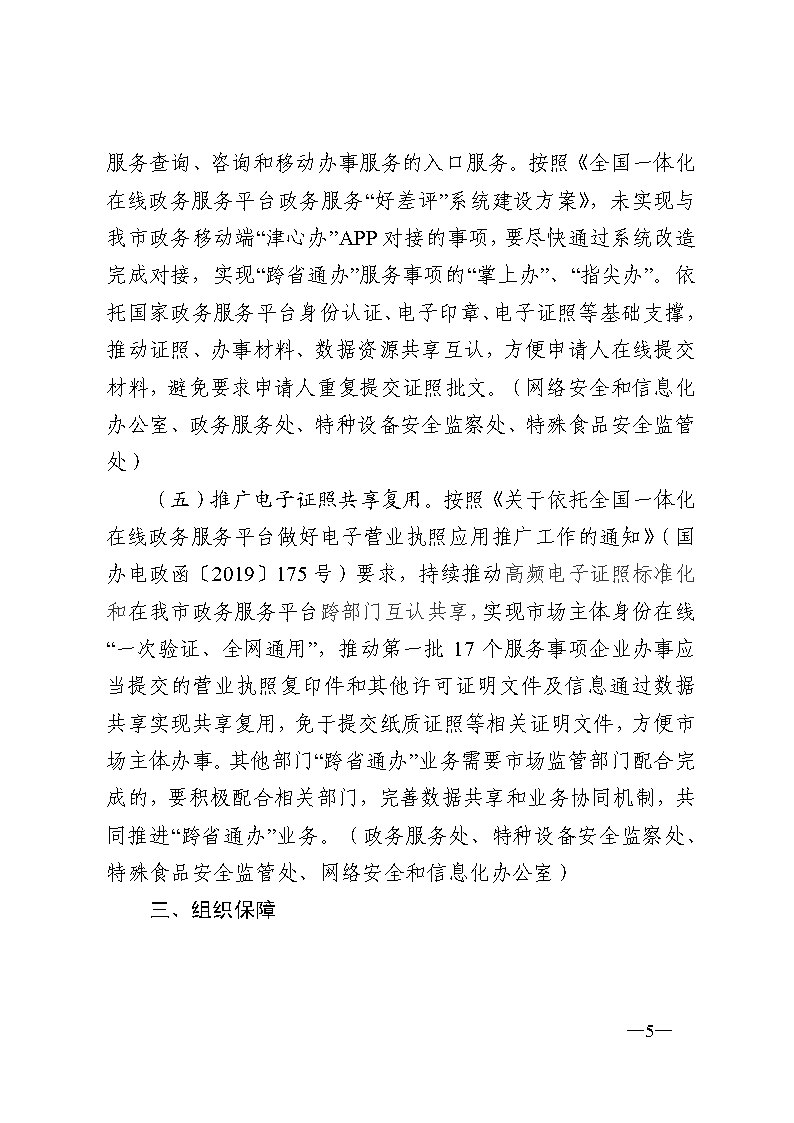 服务查询、咨询和移动办事服务的入口服务。按照《全国一体化在线政务服务平台政务服务“好差评”系统建设方案》，未实现与我市政务移动端“津心办”APP对接的事项，要尽快通过系统改造完成对接，实现“跨省通办”服务事项的“掌上办”、“指尖办”。依托国家政务服务平台身份认证、电子印章、电子证照等基础支撑，推动证照、办事材料、数据资源共享互认，方便申请人在线提交材料，避免要求申请人重复提交证照批文。（网络安全和信息化办公室、政务服务处、特种设备安全监察处、特殊食品安全监管处）

（五）推广电子证照共享复用。按照《关于依托全国一体化在线政务服务平台做好电子营业执照应用推广工作的通知》（国办电政函〔2019〕175号）要求，持续推动高频电子证照标准化和在我市政务服务平台跨部门互认共享，实现市场主体身份在线“一次验证、全网通用”，推动第一批17个服务事项企业办事应当提交的营业执照复印件和其他许可证明文件及信息通过数据共享实现共享复用，免于提交纸质证照等相关证明文件，方便市场主体办事。其他部门“跨省通办”业务需要市场监管部门配合完成的，要积极配合相关部门，完善数据共享和业务协同机制，共同推进“跨省通办”业务。（政务服务处、特种设备安全监察处、特殊食品安全监管处、网络安全和信息化办公室）

三、组织保障

—5—